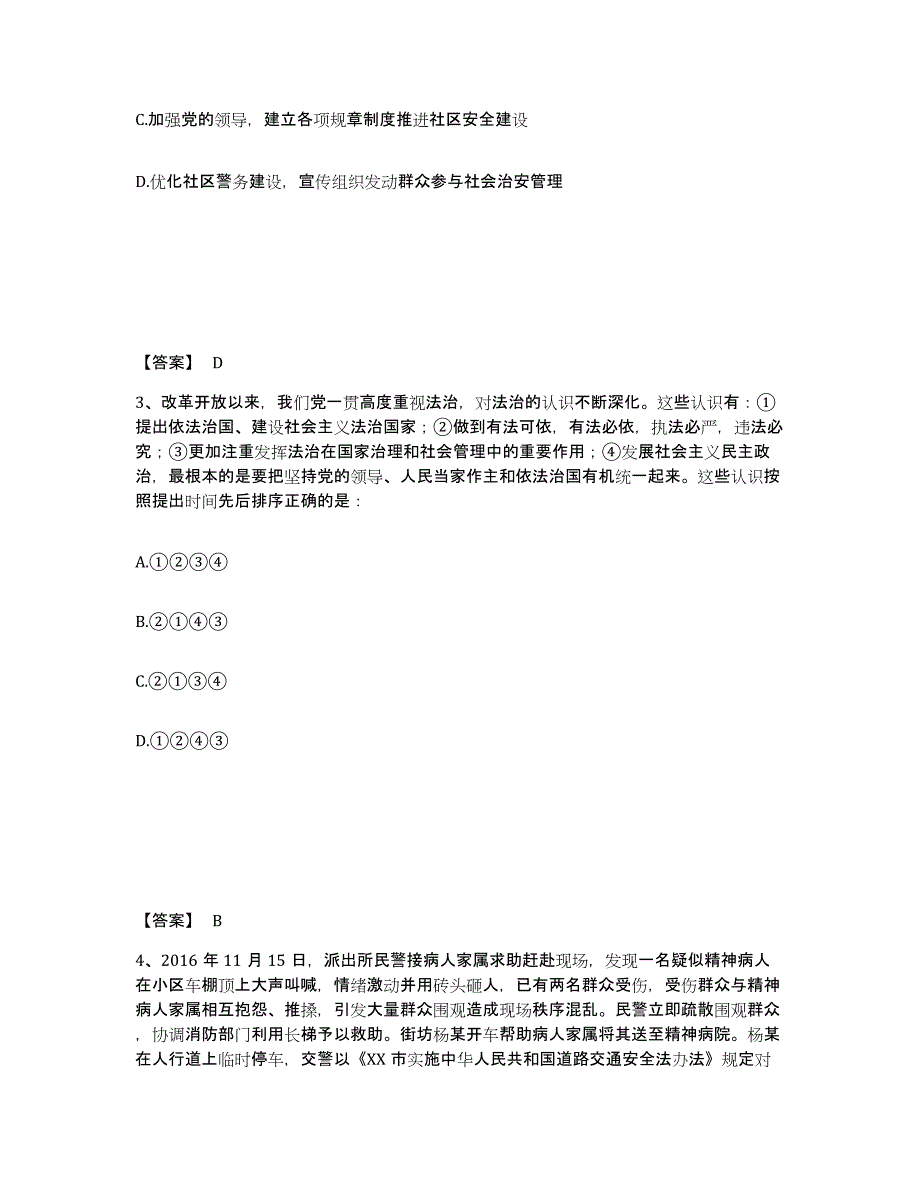 C.加强党的领导，建立各项规章制度推进社区安全建设

D.优化社区警务建设，宣传组织发动群众参与社会治安管理

【答案】 D

3、改革开放以来，我们党一贯高度重视法治，对法治的认识不断深化。这些认识有：①提出依法治国、建设社会主义法治国家；②做到有法可依，有法必依，执法必严，违法必究；③更加注重发挥法治在国家治理和社会管理中的重要作用；④发展社会主义民主政治，最根本的是要把坚持党的领导、人民当家作主和依法治国有机统一起来。这些认识按照提出时间先后排序正确的是：

A.①②③④

B.②①④③

C.②①③④

D.①②④③

【答案】 B

4、2016 年 11 月 15 日，派出所民警接病人家属求助赶赴现场，发现一名疑似精神病人在小区车棚顶上大声叫喊，情绪激动并用砖头砸人，已有两名群众受伤，受伤群众与精神病人家属相互抱怨、推搡，引发大量群众围观造成现场秩序混乱。民警立即疏散围观群众，协调消防部门利用长梯予以救助。街坊杨某开车帮助病人家属将其送至精神病院。杨某在人行道上临时停车，交警以《XX 市实施中华人民共和国道路交通安全法办法》规定对